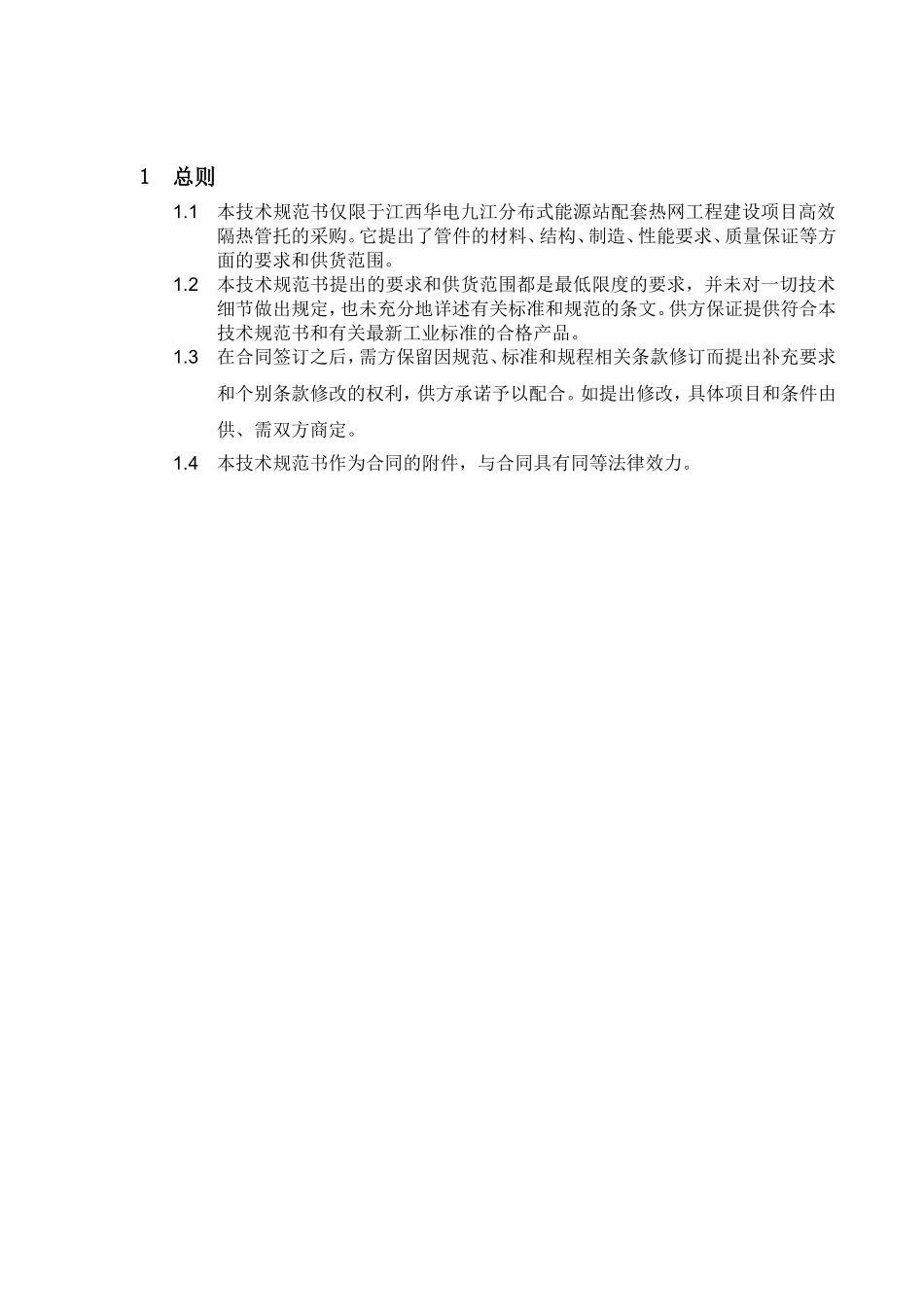 1 总则

1.1 本技术规范书仅限于江西华电九江分布式能源站配套热网工程建设项目高效隔热管托的采购。它提出了管件的材料、结构、制造、性能要求、质量保证等方面的要求和供货范围。

1.2 本技术规范书提出的要求和供货范围都是最低限度的要求，并未对一切技术细节做出规定，也未充分地详述有关标准和规范的条文。供方保证提供符合本技术规范书和有关最新工业标准的合格产品。

1.3 在合同签订之后，需方保留因规范、标准和规程相关条款修订而提出补充要求和个别条款修改的权利，供方承诺予以配合。如提出修改，具体项目和条件由供、需双方商定。

1.4 本技术规范书作为合同的附件，与合同具有同等法律效力。